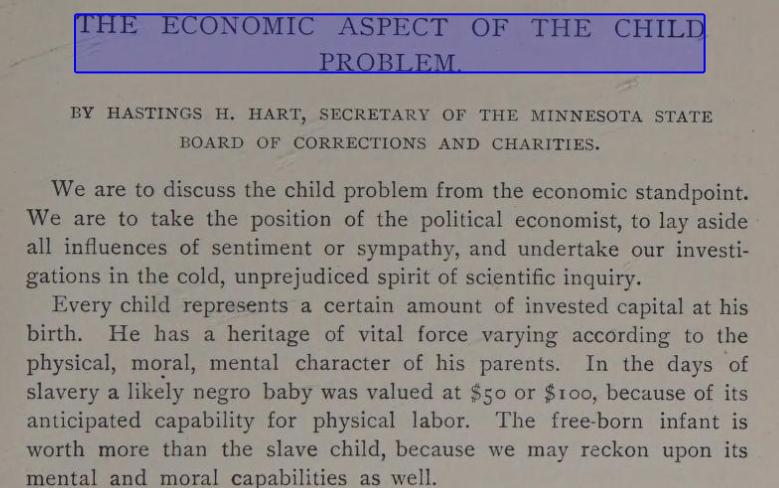 THE ECONOMIC ASPECT OF THE CHILD PROBLEM.

BY HASTINGS H. HART, SECRETARY OF THE MINNESOTA STATE BOARD OF CORRECTIONS AND CHARITIES.

We are to discuss the child problem from the economic standpoint. We are to take the position of the political economist, to lay aside all influences of sentiment or sympathy, and undertake our investigations in the cold, unprejudiced spirit of scientific inquiry.

Every child represents a certain amount of invested capital at his birth. He has a heritage of vital force varying according to the physical, moral, mental character of his parents. In the days of slavery a likely negro baby was valued at $50 or $100, because of its anticipated capability for physical labor. The free-born infant is worth more than the slave child, because we may reckon upon its mental and moral capabilities as well.